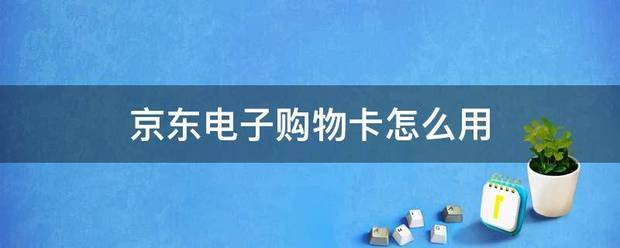 京东电子购物卡怎么用